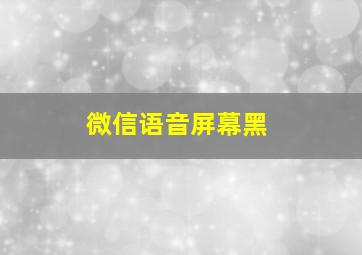 微信语音屏幕黑